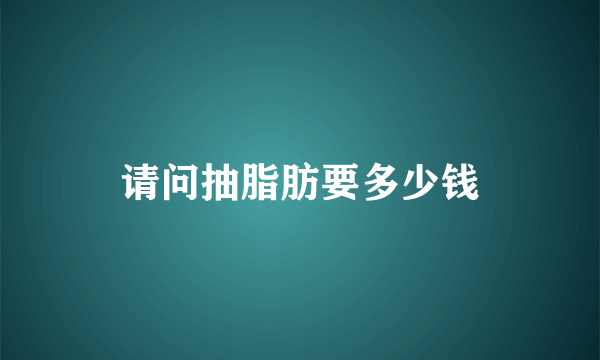 请问抽脂肪要多少钱